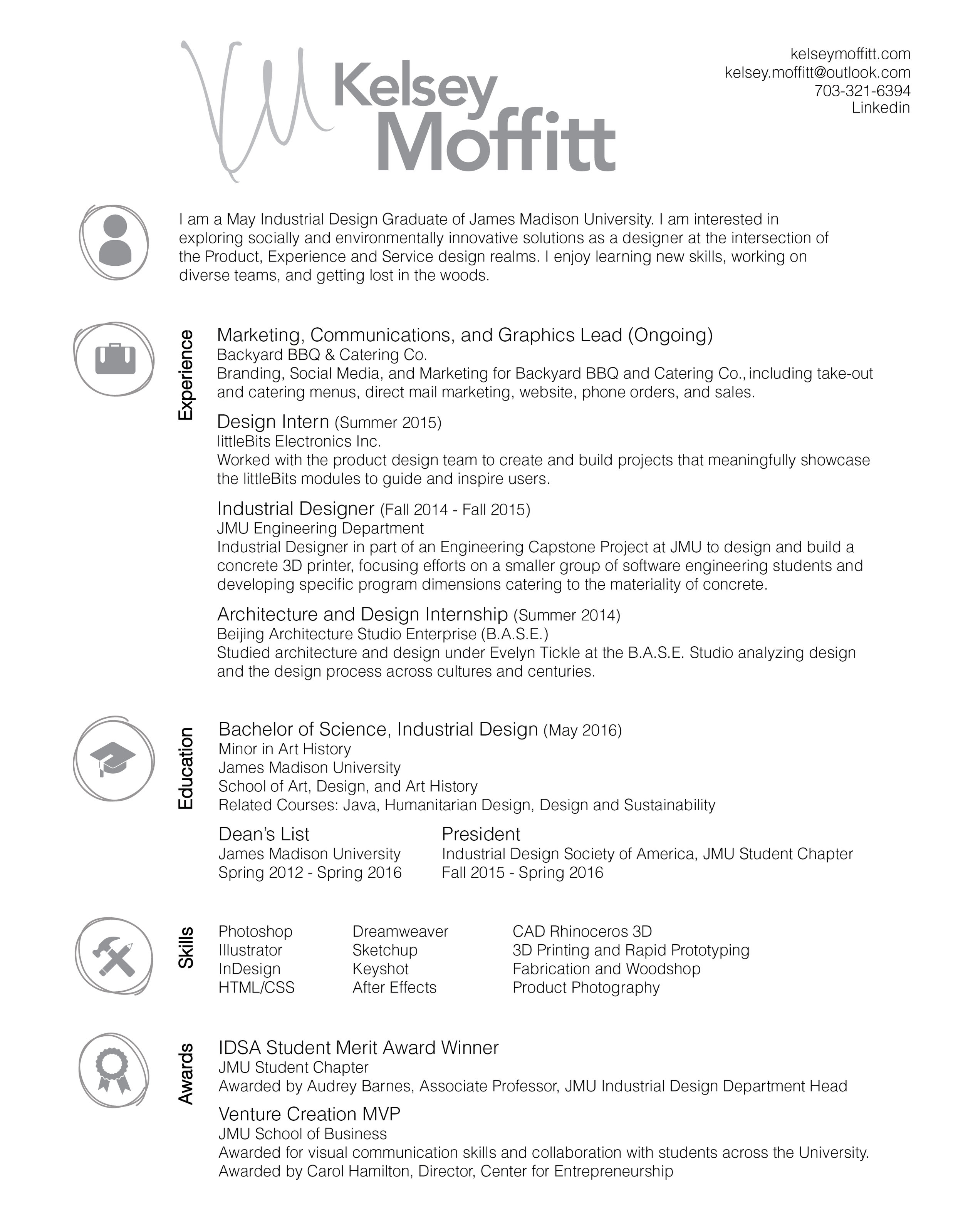 Kelsey Moffitt

kelseymoffitt.com
kelsey.moffitt@outlook.com
703-321-6394
Linkedin

I am a May Industrial Design Graduate of James Madison University. I am interested in exploring socially and environmentally innovative solutions as a designer at the intersection of the Product, Experience and Service design realms. I enjoy learning new skills, working on diverse teams, and getting lost in the woods.

Experience

Marketing, Communications, and Graphics Lead (Ongoing)
Backyard BBQ & Catering Co.
Branding, Social Media, and Marketing for Backyard BBQ and Catering Co., including take-out and catering menus, direct mail marketing, website, phone orders, and sales.

Design Intern (Summer 2015)
littleBits Electronics Inc.
Worked with the product design team to create and build projects that meaningfully showcase the littleBits modules to guide and inspire users.

Industrial Designer (Fall 2014 - Fall 2015)
JMU Engineering Department
Industrial Designer in part of an Engineering Capstone Project at JMU to design and build a concrete 3D printer, focusing efforts on a smaller group of software engineering students and developing specific program dimensions catering to the materiality of concrete.

Architecture and Design Internship (Summer 2014)
Beijing Architecture Studio Enterprise (B.A.S.E.)
Studied architecture and design under Evelyn Tickle at the B.A.S.E. Studio analyzing design and the design process across cultures and centuries.

Education

Bachelor of Science, Industrial Design (May 2016)
Minor in Art History
James Madison University
School of Art, Design, and Art History
Related Courses: Java, Humanitarian Design, Design and Sustainability

Dean's List
James Madison University
Spring 2012 - Spring 2016

President
Industrial Design Society of America, JMU Student Chapter
Fall 2015 - Spring 2016

Skills

Photoshop
Illustrator
InDesign
HTML/CSS

Dreamweaver
Sketchup
Keyshot
After Effects

CAD Rhinoceros 3D
3D Printing and Rapid Prototyping
Fabrication and Woodshop
Product Photography

Awards

IDSA Student Merit Award Winner
JMU Student Chapter
Awarded by Audrey Barnes, Associate Professor, JMU Industrial Design Department Head

Venture Creation MVP
JMU School of Business
Awarded for visual communication skills and collaboration with students across the University.
Awarded by Carol Hamilton, Director, Center for Entrepreneurship